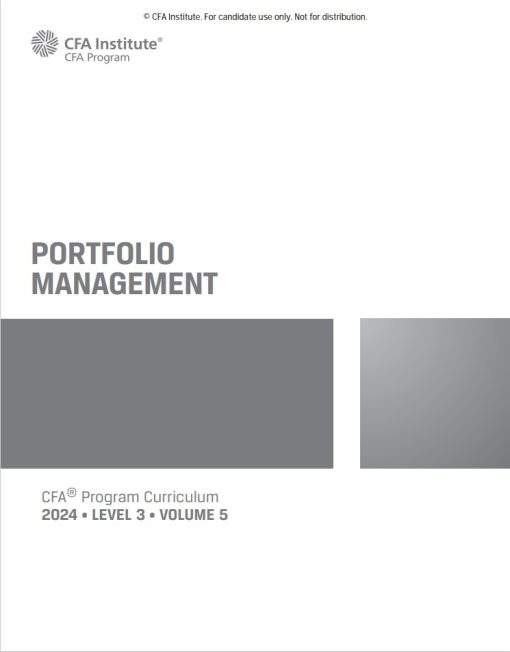 © CFA Institute. For candidate use only. Not for distribution.

CFA Institute®
CFA Program

PORTFOLIO
MANAGEMENT

CFA® Program Curriculum
2024 • LEVEL 3 • VOLUME 5